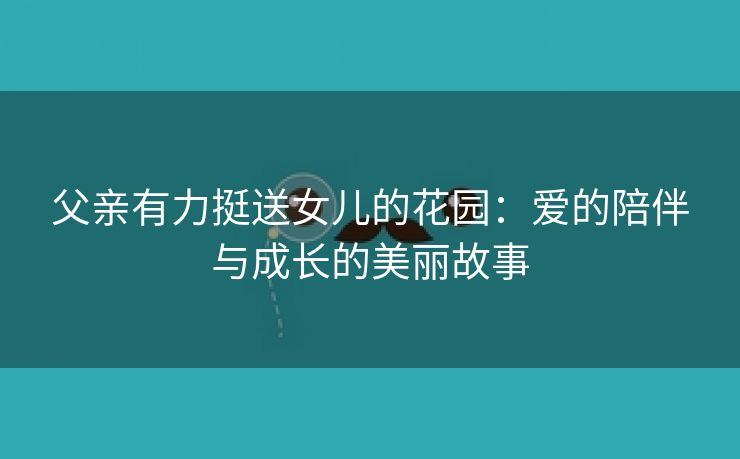 父亲有力挺送女儿的花园：爱的陪伴与成长的美丽故事